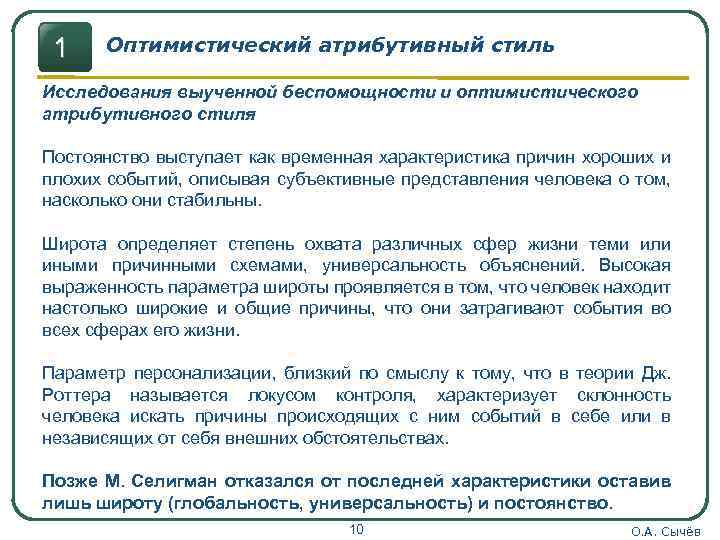 1

Оптимистический атрибутивный стиль

Исследования выученной беспомощности и оптимистического атрибутивного стиля

Постоянство выступает как временная характеристика причин хороших и плохих событий, описывая субъективные представления человека о том, насколько они стабильны.

Широта определяет степень охвата различных сфер жизни теми или иными причинными схемами, универсальность объяснений. Высокая выраженность параметра широты проявляется в том, что человек находит настолько широкие и общие причины, что они затрагивают события во всех сферах его жизни.

Параметр персонализации, близкий по смыслу к тому, что в теории Дж. Роттера называется локусом контроля, характеризует склонность человека искать причины происходящих с ним событий в себе или в независящих от себя внешних обстоятельствах.

Позже М. Селигман отказался от последней характеристики оставив лишь широту (глобальность, универсальность) и постоянство.

10

О.А. Сычёв